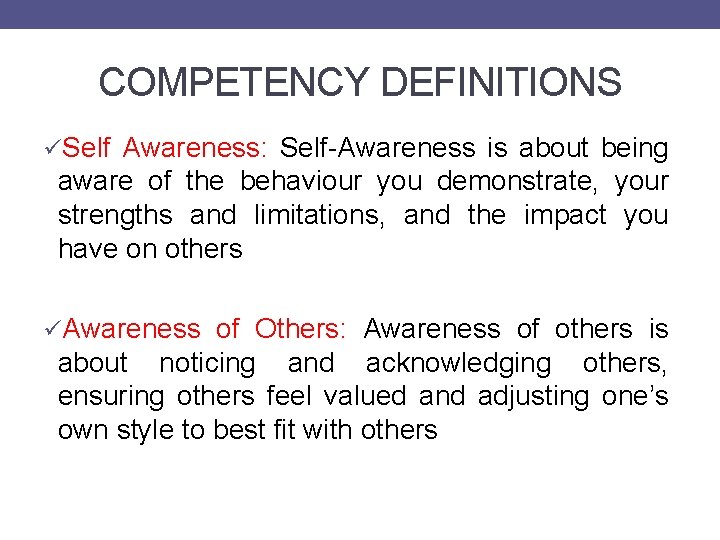 COMPETENCY DEFINITIONS

✓Self Awareness: Self-Awareness is about being aware of the behaviour you demonstrate, your strengths and limitations, and the impact you have on others

✓Awareness of Others: Awareness of others is about noticing and acknowledging others, ensuring others feel valued and adjusting one's own style to best fit with others